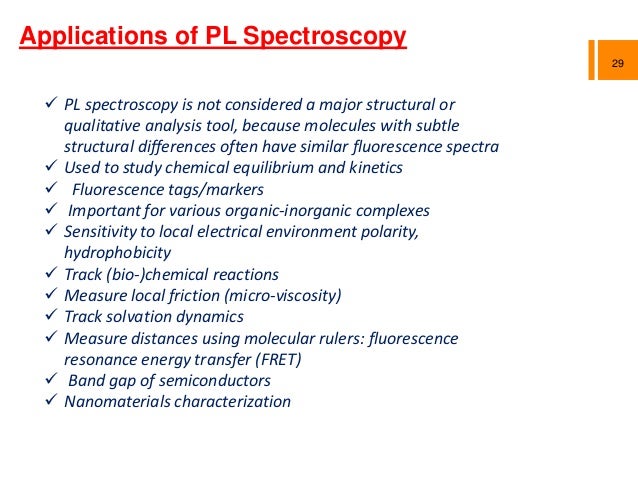 Applications of PL Spectroscopy

29

✓ PL spectroscopy is not considered a major structural or qualitative analysis tool, because molecules with subtle structural differences often have similar fluorescence spectra
✓ Used to study chemical equilibrium and kinetics
✓ Fluorescence tags/markers
✓ Important for various organic-inorganic complexes
✓ Sensitivity to local electrical environment polarity, hydrophobicity
✓ Track (bio-)chemical reactions
✓ Measure local friction (micro-viscosity)
✓ Track solvation dynamics
✓ Measure distances using molecular rulers: fluorescence resonance energy transfer (FRET)
✓ Band gap of semiconductors
✓ Nanomaterials characterization